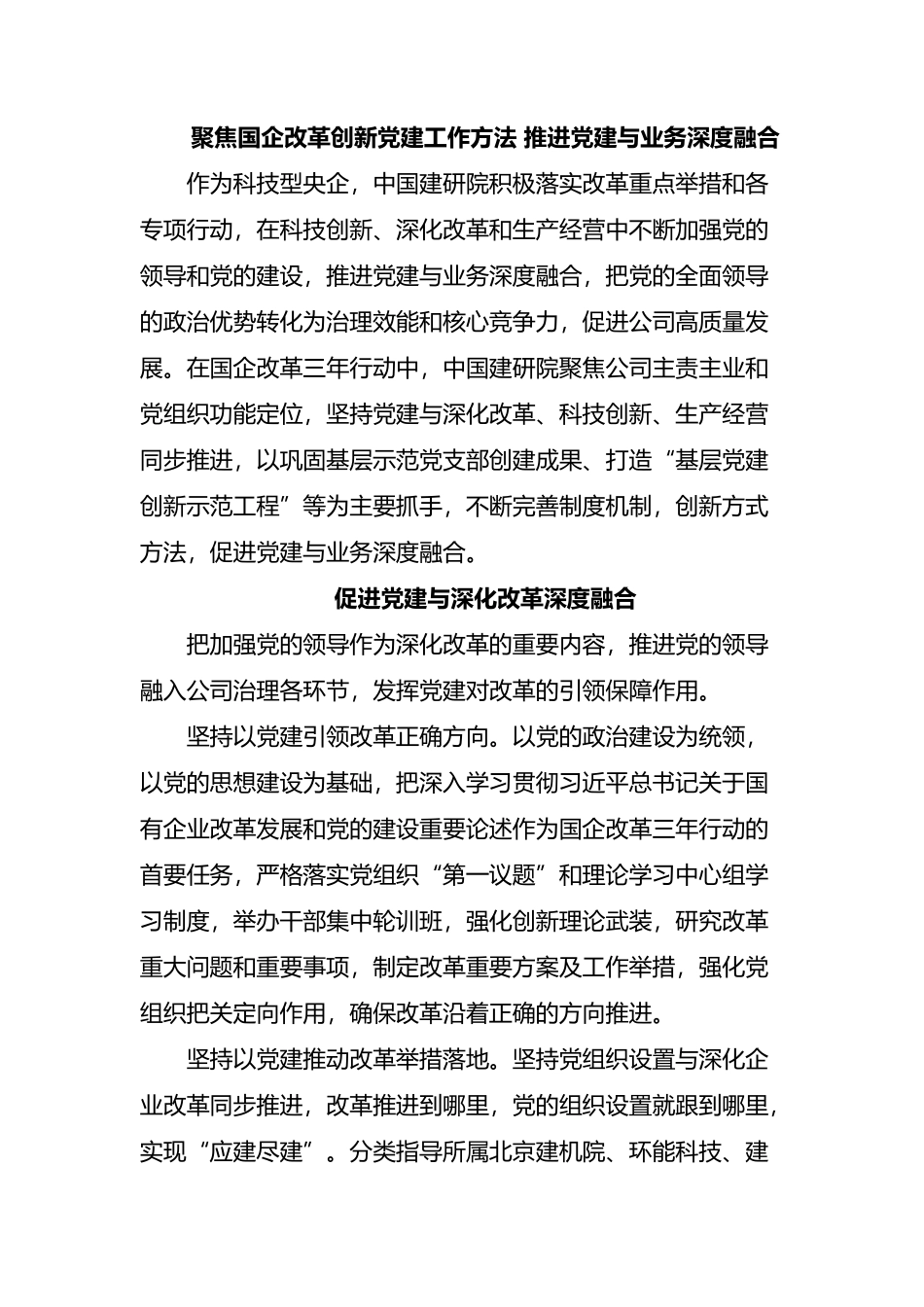 聚焦国企改革创新党建工作方法 推进党建与业务深度融合

作为科技型央企，中国建研院积极落实改革重点举措和各专项行动，在科技创新、深化改革和生产经营中不断加强党的领导和党的建设，推进党建与业务深度融合，把党的全面领导的政治优势转化为治理效能和核心竞争力，促进公司高质量发展。在国企改革三年行动中，中国建研院聚焦公司主责主业和党组织功能定位，坚持党建与深化改革、科技创新、生产经营同步推进，以巩固基层示范党支部创建成果、打造“基层党建创新示范工程”等为主要抓手，不断完善制度机制，创新方式方法，促进党建与业务深度融合。

促进党建与深化改革深度融合

把加强党的领导作为深化改革的重要内容，推进党的领导融入公司治理各环节，发挥党建对改革的引领保障作用。

坚持以党建引领改革正确方向。以党的政治建设为统领，以党的思想建设为基础，把深入学习贯彻习近平总书记关于国有企业改革发展和党的建设重要论述作为国企改革三年行动的首要任务，严格落实党组织“第一议题”和理论学习中心组学习制度，举办干部集中轮训班，强化创新理论武装，研究改革重大问题和重要事项，制定改革重要方案及工作举措，强化党组织把关定向作用，确保改革沿着正确的方向推进。

坚持以党建推动改革举措落地。坚持党组织设置与深化企业改革同步推进，改革推进到哪里，党的组织设置就跟到哪里，实现“应建尽建”。分类指导所属北京建机院、环能科技、建